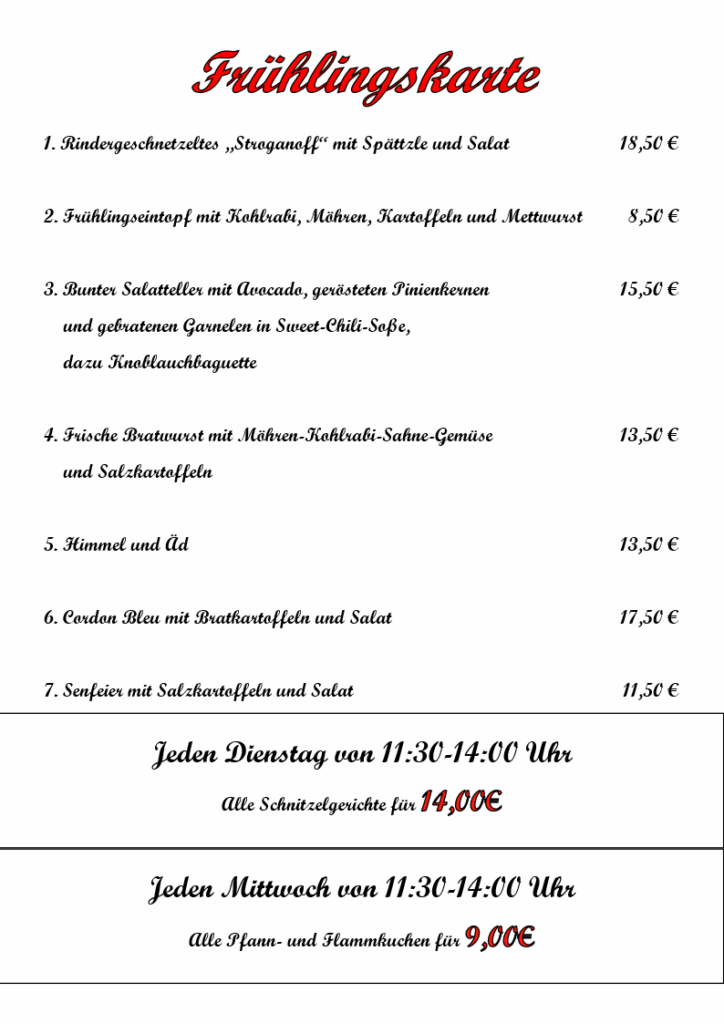 Frühlingskarte

1. Rindergeschnetzeltes „Stroganoff“ mit Spättzle und Salat 18,50 €

2. Frühlingseintopf mit Kohlrabi, Möhren, Kartoffeln und Mettwurst 8,50 €

3. Bunter Salatteller mit Avocado, gerösteten Pinienkernen und gebratenen Garnelen in Sweet-Chili-Soße, dazu Knoblauchbaguette 15,50 €

4. Frische Bratwurst mit Möhren-Kohlrabi-Sahne-Gemüse und Salzkartoffeln 13,50 €

5. Himmel und Äd 13,50 €

6. Cordon Bleu mit Bratkartoffeln und Salat 17,50 €

7. Senfeier mit Salzkartoffeln und Salat 11,50 €

Jeden Dienstag von 11:30-14:00 Uhr

Alle Schnitzelgerichte für 14,00€

Jeden Mittwoch von 11:30-14:00 Uhr

Alle Pfann- und Flammkuchen für 9,00€